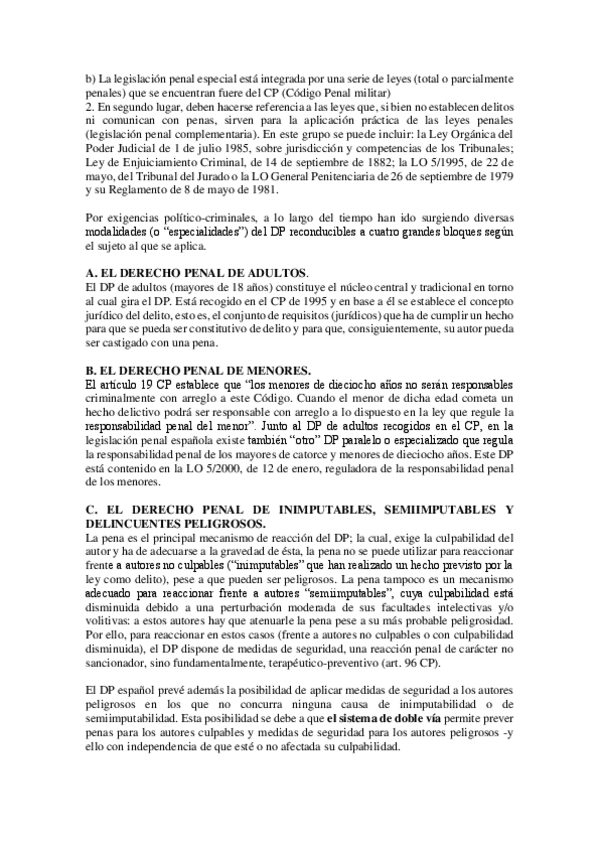 b) La legislación penal especial está integrada por una serie de leyes (total o parcialmente penales) que se encuentran fuere del CP (Código Penal militar)
2. En segundo lugar, deben hacerse referencia a las leyes que, si bien no establecen delitos ni comunican con penas, sirven para la aplicación práctica de las leyes penales (legislación penal complementaria). En este grupo se puede incluir: la Ley Orgánica del Poder Judicial de 1 de julio 1985, sobre jurisdicción y competencias de los Tribunales; Ley de Enjuiciamiento Criminal, de 14 de septiembre de 1882; la LO 5/1995, de 22 de mayo, del Tribunal del Jurado o la LO General Penitenciaria de 26 de septiembre de 1979 y su Reglamento de 8 de mayo de 1981.

Por exigencias político-criminales, a lo largo del tiempo han ido surgiendo diversas modalidades (o "especialidades") del DP reconducibles a cuatro grandes bloques según el sujeto al que se aplica.

A. EL DERECHO PENAL DE ADULTOS.
El DP de adultos (mayores de 18 años) constituye el núcleo central y tradicional en torno al cual gira el DP. Está recogido en el CP de 1995 y en base a él se establece el concepto jurídico del delito, esto es, el conjunto de requisitos (jurídicos) que ha de cumplir un hecho para que se pueda ser constitutivo de delito y para que, consiguientemente, su autor pueda ser castigado con una pena.

B. EL DERECHO PENAL DE MENORES.
El artículo 19 CP establece que "los menores de dieciocho años no serán responsables criminalmente con arreglo a este Código. Cuando el menor de dicha edad cometa un hecho delictivo podrá ser responsable con arreglo a lo dispuesto en la ley que regule la responsabilidad penal del menor". Junto al DP de adultos recogidos en el CP, en la legislación penal española existe también "otro" DP paralelo o especializado que regula la responsabilidad penal de los mayores de catorce y menores de dieciocho años. Este DP está contenido en la LO 5/2000, de 12 de enero, reguladora de la responsabilidad penal de los menores.

C. EL DERECHO PENAL DE INIMPUTABLES, SEMIIMPUTABLES Y DELINCUENTES PELIGROSOS.
La pena es el principal mecanismo de reacción del DP; la cual, exige la culpabilidad del autor y ha de adecuarse a la gravedad de ésta, la pena no se puede utilizar para reaccionar frente a autores no culpables ("inimputables" que han realizado un hecho previsto por la ley como delito), pese a que pueden ser peligrosos. La pena tampoco es un mecanismo adecuado para reaccionar frente a autores "semiimputables", cuya culpabilidad está disminuida debido a una perturbación moderada de sus facultades intelectivas y/o volitivas: a estos autores hay que atenuarle la pena pese a su más probable peligrosidad. Por ello, para reaccionar en estos casos (frente a autores no culpables o con culpabilidad disminuida), el DP dispone de medidas de seguridad, una reacción penal de carácter no sancionador, sino fundamentalmente, terapéutico-preventivo (art. 96 CP).

El DP español prevé además la posibilidad de aplicar medidas de seguridad a los autores peligrosos en los que no concurra ninguna causa de inimputabilidad o de semiimputabilidad. Esta posibilidad se debe a que el sistema de doble vía permite prever penas para los autores culpables y medidas de seguridad para los autores peligrosos -y ello con independencia de que esté o no afectada su culpabilidad.